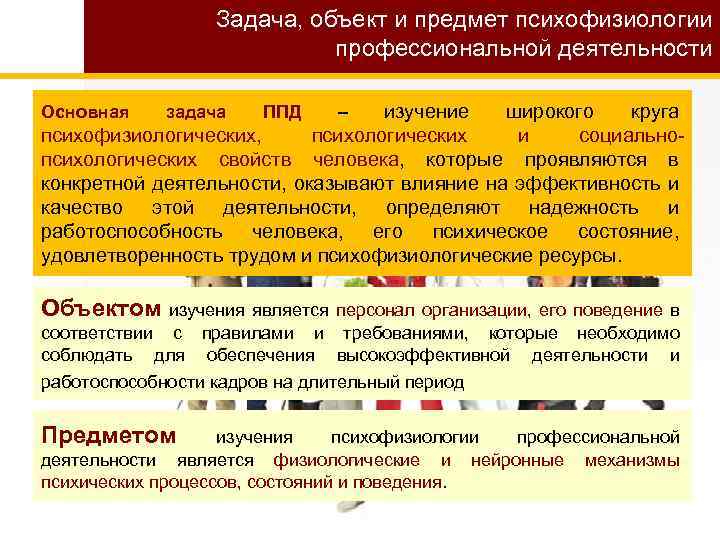 Задача, объект и предмет психофизиологии профессиональной деятельности

Основная задача ППД – изучение широкого круга психофизиологических, психологических и социально-психологических свойств человека, которые проявляются в конкретной деятельности, оказывают влияние на эффективность и качество этой деятельности, определяют надежность и работоспособность человека, его психическое состояние, удовлетворенность трудом и психофизиологические ресурсы.

Объектом изучения является персонал организации, его поведение в соответствии с правилами и требованиями, которые необходимо соблюдать для обеспечения высокоэффективной деятельности и работоспособности кадров на длительный период

Предметом изучения психофизиологии профессиональной деятельности является физиологические и нейронные механизмы психических процессов, состояний и поведения.